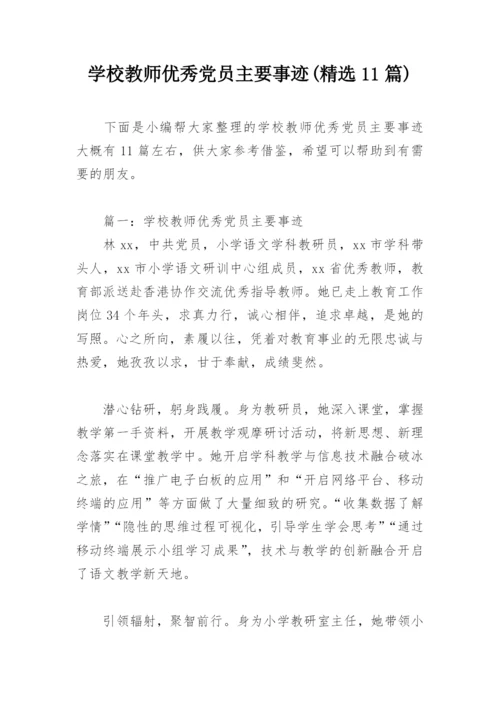 学校教师优秀党员主要事迹(精选11篇)

下面是小编帮大家整理的学校教师优秀党员主要事迹大概有11篇左右，供大家参考借鉴，希望可以帮助到有需要的朋友。

篇一：学校教师优秀党员主要事迹

林xx，中共党员，小学语文学科教研员，xx市学科带头人，xx市小学语文研训中心组成员，xx省优秀教师，教育部派送赴香港协作交流优秀指导教师。她已走上教育工作岗位34个年头，求真力行，诚心相伴，追求卓越，是她的写照。心之所向，素履以往，凭着对教育事业的无限忠诚与热爱，她孜孜以求，甘于奉献，成绩斐然。

潜心钻研，躬身践履。身为教研员，她深入课堂，掌握教学第一手资料，开展教学观摩研讨活动，将新思想、新理念落实在课堂教学中。她开启学科教学与信息技术融合破冰之旅，在“推广电子白板的应用”和“开启网络平台、移动终端的应用”等方面做了大量细致的研究。“收集数据了解学情”“隐性的思维过程可视化，引导学生学会思考”“通过移动终端展示小组学习成果”，技术与教学的创新融合开启了语文教学新天地。

引领辐射，聚智前行。身为小学教研室主任，她带领小